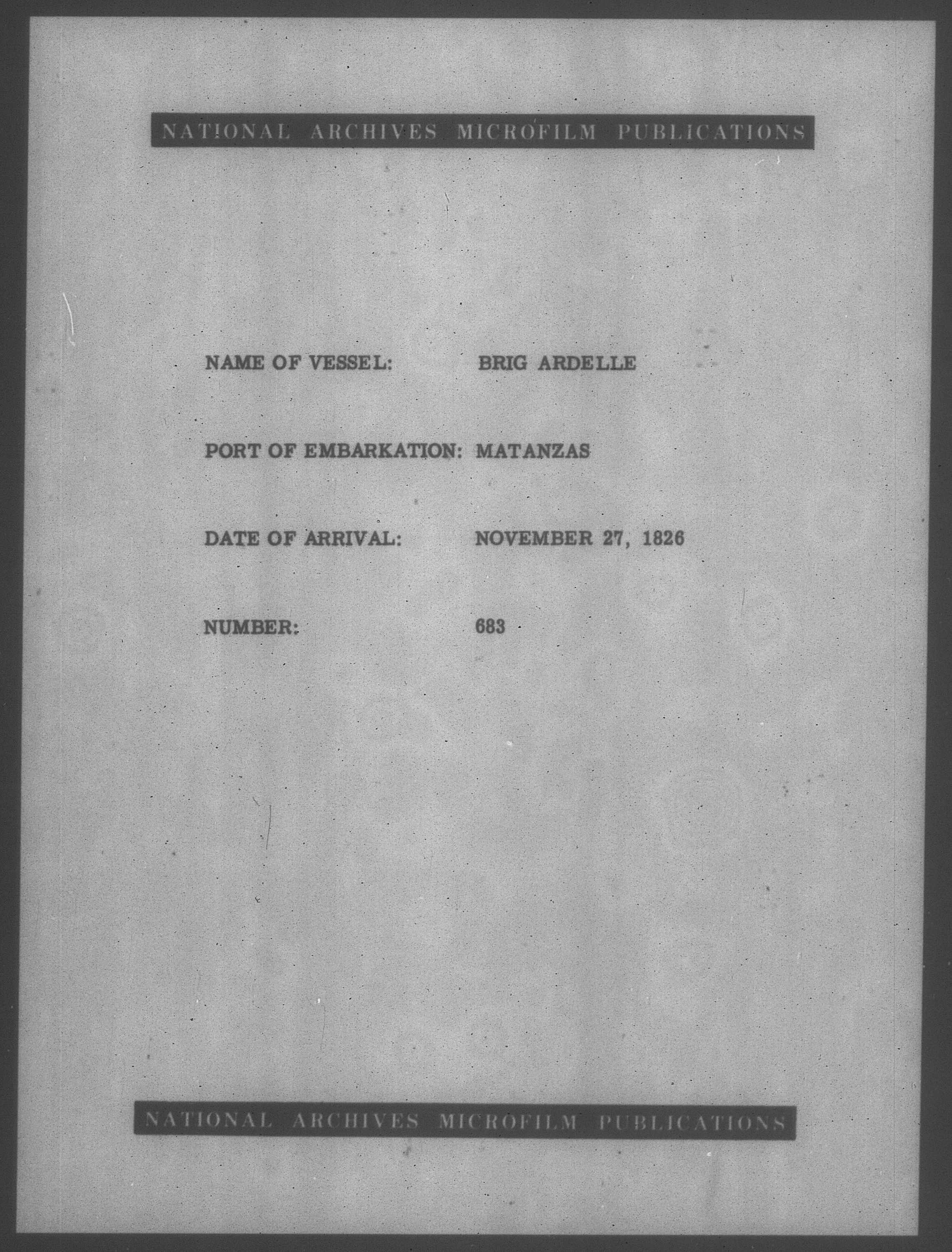 NATIONAL ARCHIVES MICROFILM PUBLICATIONS

NAME OF VESSEL: BRIG ARDELLE

PORT OF EMBARKATION: MATANZAS

DATE OF ARRIVAL: NOVEMBER 27, 1826

NUMBER: 683

NATIONAL ARCHIVES MICROFILM PUBLICATIONS